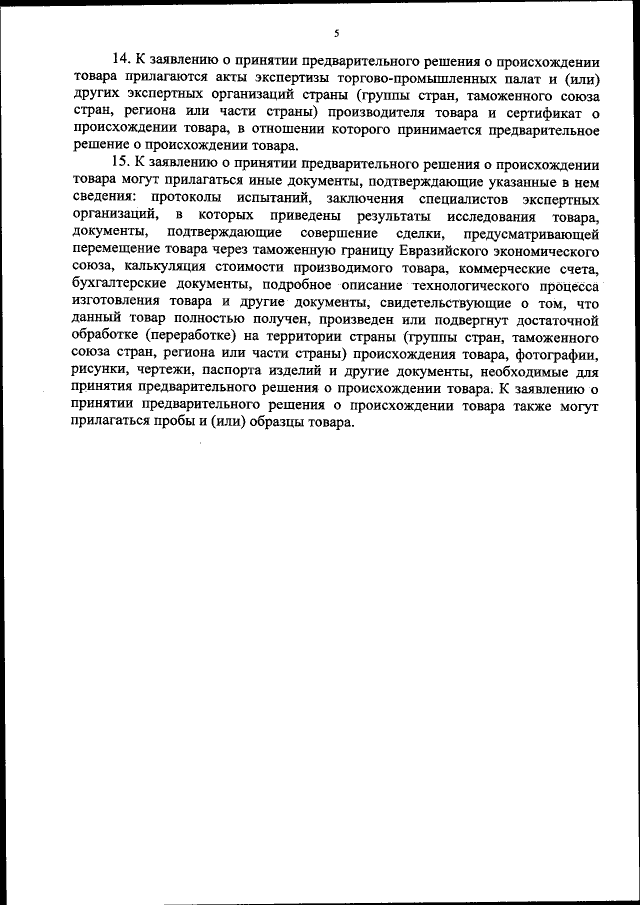 5

14. К заявлению о принятии предварительного решения о происхождении товара прилагаются акты экспертизы торгово-промышленных палат и (или) других экспертных организаций страны (группы стран, таможенного союза стран, региона или части страны) производителя товара и сертификат о происхождении товара, в отношении которого принимается предварительное решение о происхождении товара.

15. К заявлению о принятии предварительного решения о происхождении товара могут прилагаться иные документы, подтверждающие указанные в нем сведения: протоколы испытаний, заключения специалистов экспертных организаций, в которых приведены результаты исследования товара, документы, подтверждающие совершение сделки, предусматривающей перемещение товара через таможенную границу Евразийского экономического союза, калькуляция стоимости производимого товара, коммерческие счета, бухгалтерские документы, подробное описание технологического процесса изготовления товара и другие документы, свидетельствующие о том, что данный товар полностью получен, произведен или подвергнут достаточной обработке (переработке) на территории страны (группы стран, таможенного союза стран, региона или части страны) происхождения товара, фотографии, рисунки, чертежи, паспорта изделий и другие документы, необходимые для принятия предварительного решения о происхождении товара. К заявлению о принятии предварительного решения о происхождении товара также могут прилагаться пробы и (или) образцы товара.